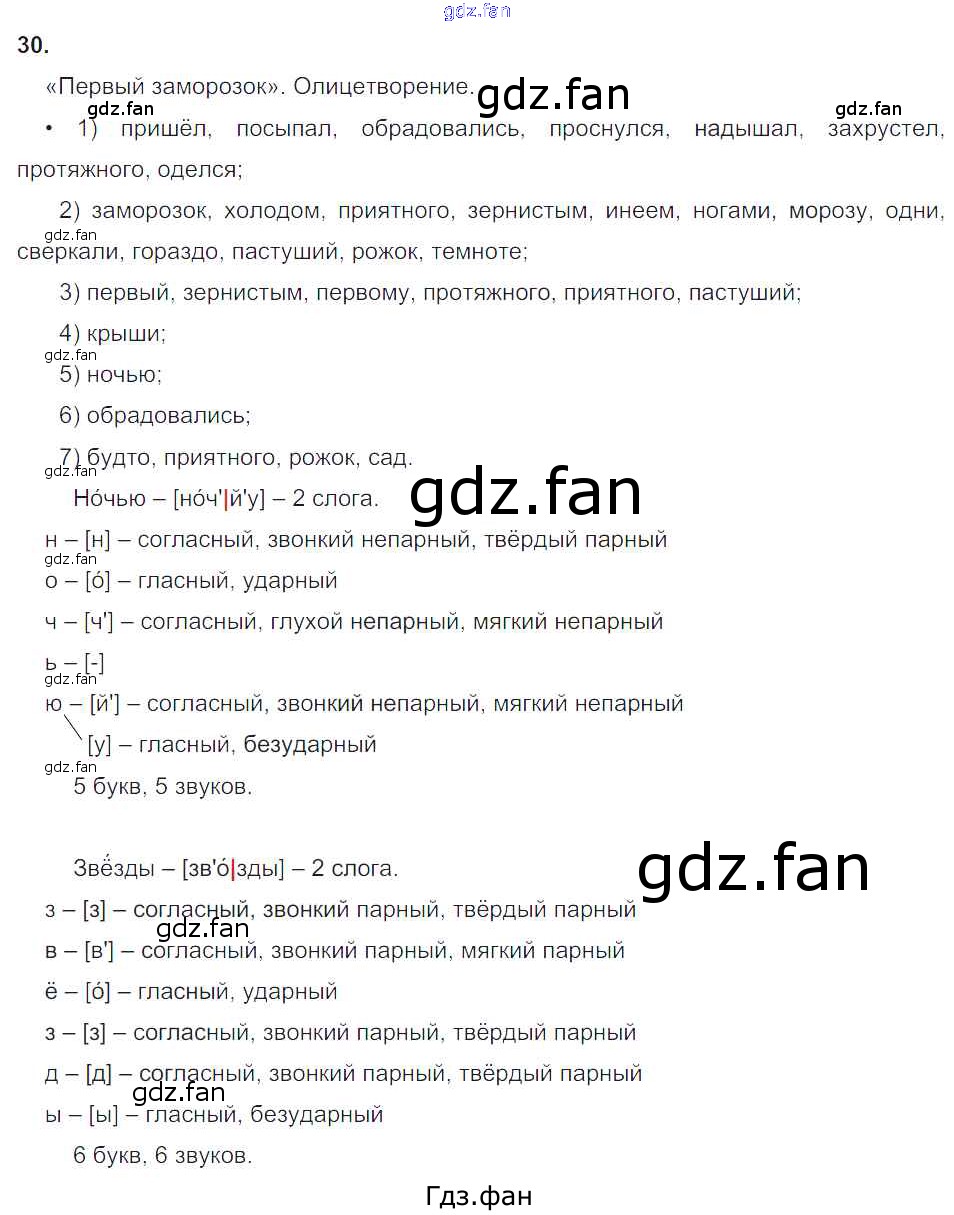 30.

«Первый заморозок». Олицетворение.

• 1) пришёл, посыпал, обрадовались, проснулся, надышал, захрустел, протяжного, оделся;

2) заморозок, холодом, приятного, зернистым, инеем, ногами, морозу, одни, сверкали, гораздо, пастуший, рожок, темноте;

3) первый, зернистым, первому, протяжного, приятного, пастуший;

4) крыши;

5) ночью;

6) обрадовались;

7) будто, приятного, рожок, сад.

Но́чью – [но́ч'|й'у] – 2 слога.

н – [н] – согласный, звонкий непарный, твёрдый парный

о – [о́] – гласный, ударный

ч – [ч'] – согласный, глухой непарный, мягкий непарный

ь – [-]

ю – [й'] – согласный, звонкий непарный, мягкий непарный

[у] – гласный, безударный

5 букв, 5 звуков.

Звёзды – [зв'о́|зды] – 2 слога.

з – [з] – согласный, звонкий парный, твёрдый парный

в – [в'] – согласный, звонкий парный, мягкий парный

ё – [о́] – гласный, ударный

з – [з] – согласный, звонкий парный, твёрдый парный

д – [д] – согласный, звонкий парный, твёрдый парный

ы – [ы] – гласный, безударный

6 букв, 6 звуков.

Гдз.фан

gdz.fan